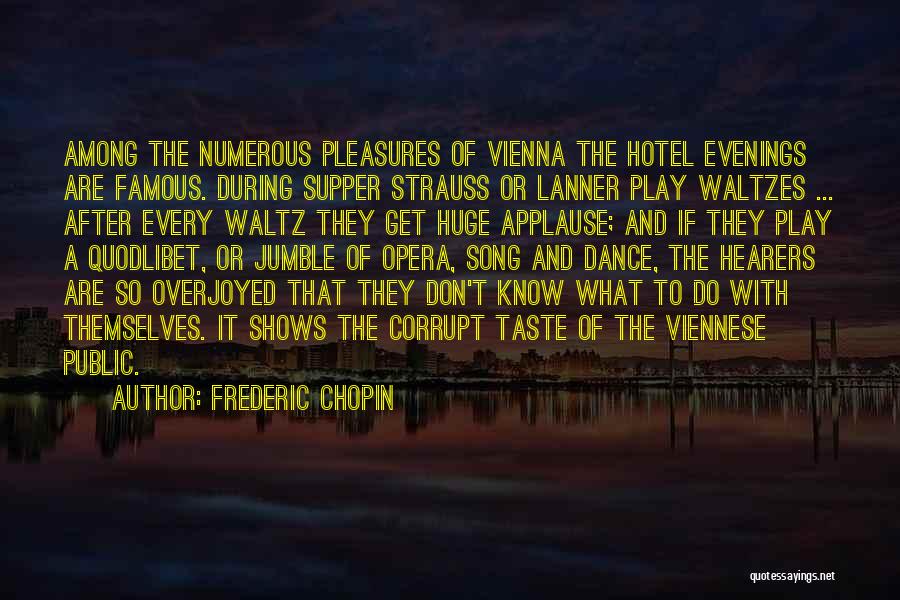 AMONG THE NUMEROUS PLEASURES OF VIENNA THE HOTEL EVENINGS ARE FAMOUS. DURING SUPPER STRAUSS OR LANNER PLAY WALTZES ... AFTER EVERY WALTZ THEY GET HUGE APPLAUSE; AND IF THEY PLAY A QUODLIBET, OR JUMBLE OF OPERA, SONG AND DANCE, THE HEARERS ARE SO OVERJOYED THAT THEY DON'T KNOW WHAT TO DO WITH THEMSELVES. IT SHOWS THE CORRUPT TASTE OF THE VIENNESE PUBLIC.

AUTHOR: FREDERIC CHOPIN

quotessayings.net